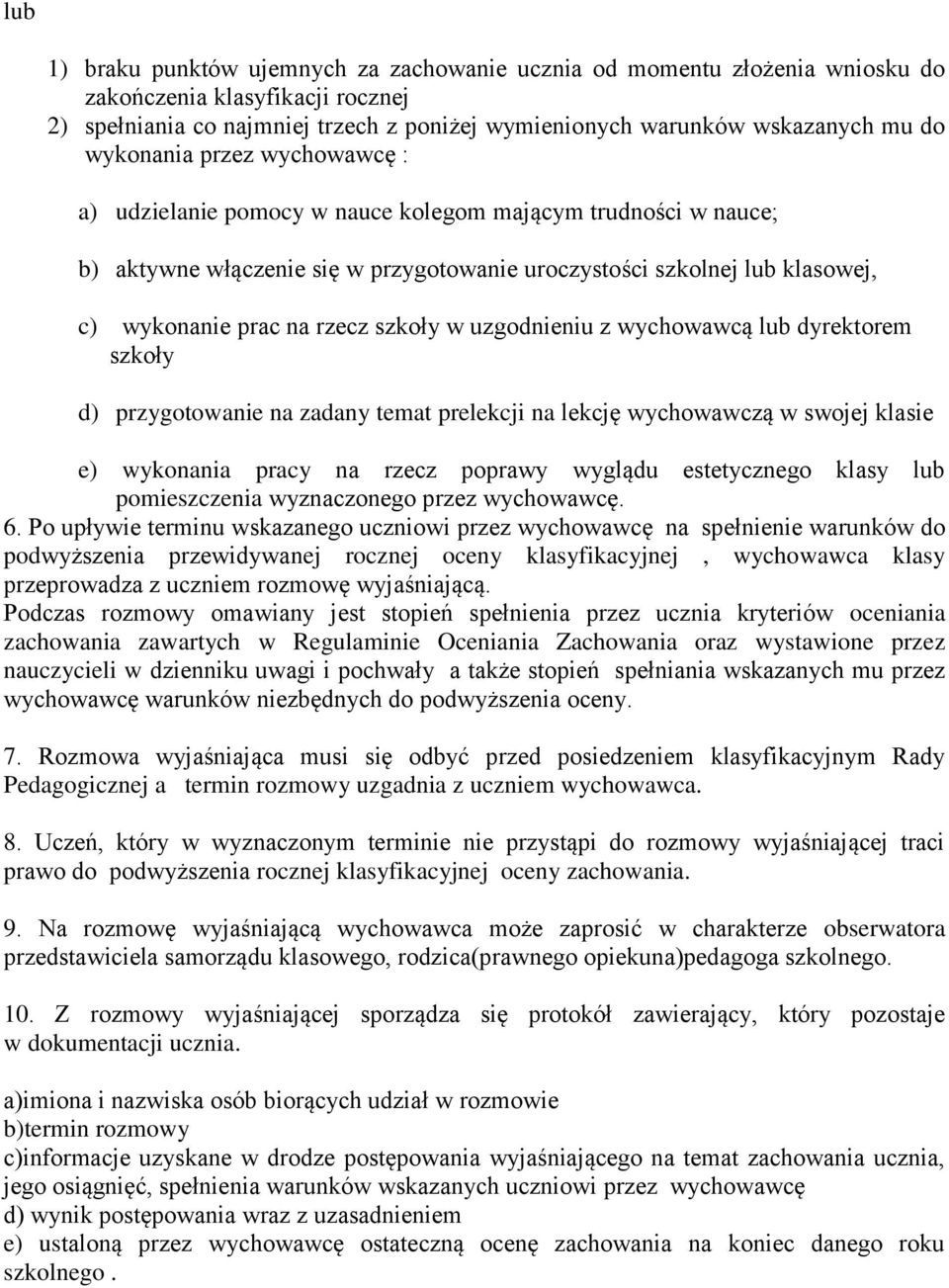 lub

1) braku punktów ujemnych za zachowanie ucznia od momentu złożenia wniosku do zakończenia klasyfikacji rocznej
2) spełniania co najmniej trzech z poniżej wymienionych warunków wskazanych mu do wykonania przez wychowawcę :

a) udzielanie pomocy w nauce kolegom mającym trudności w nauce;

b) aktywne włączenie się w przygotowanie uroczystości szkolnej lub klasowej,

c) wykonanie prac na rzecz szkoły w uzgodnieniu z wychowawcą lub dyrektorem szkoły

d) przygotowanie na zadany temat prelekcji na lekcję wychowawczą w swojej klasie

e) wykonania pracy na rzecz poprawy wyglądu estetycznego klasy lub pomieszczenia wyznaczonego przez wychowawcę.

6. Po upływie terminu wskazanego uczniowi przez wychowawcę na spełnienie warunków do podwyższenia przewidywanej rocznej oceny klasyfikacyjnej , wychowawca klasy przeprowadza z uczniem rozmowę wyjaśniającą.
Podczas rozmowy omawiany jest stopień spełnienia przez ucznia kryteriów oceniania zachowania zawartych w Regulaminie Oceniania Zachowania oraz wystawione przez nauczycieli w dzienniku uwagi i pochwały a także stopień spełniania wskazanych mu przez wychowawcę warunków niezbędnych do podwyższenia oceny.

7. Rozmowa wyjaśniająca musi się odbyć przed posiedzeniem klasyfikacyjnym Rady Pedagogicznej a termin rozmowy uzgadnia z uczniem wychowawca.

8. Uczeń, który w wyznaczonym terminie nie przystąpi do rozmowy wyjaśniającej traci prawo do podwyższenia rocznej klasyfikacyjnej oceny zachowania.

9. Na rozmowę wyjaśniającą wychowawca może zaprosić w charakterze obserwatora przedstawiciela samorządu klasowego, rodzica(prawnego opiekuna)pedagoga szkolnego.

10. Z rozmowy wyjaśniającej sporządza się protokół zawierający, który pozostaje w dokumentacji ucznia.

a)imiona i nazwiska osób biorących udział w rozmowie
b)termin rozmowy
c)informacje uzyskane w drodze postępowania wyjaśniającego na temat zachowania ucznia, jego osiągnięć, spełnienia warunków wskazanych uczniowi przez wychowawcę
d) wynik postępowania wraz z uzasadnieniem
e) ustaloną przez wychowawcę ostateczną ocenę zachowania na koniec danego roku szkolnego .